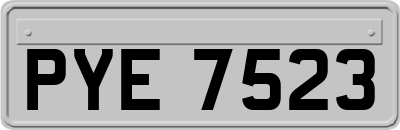 PYE 7523